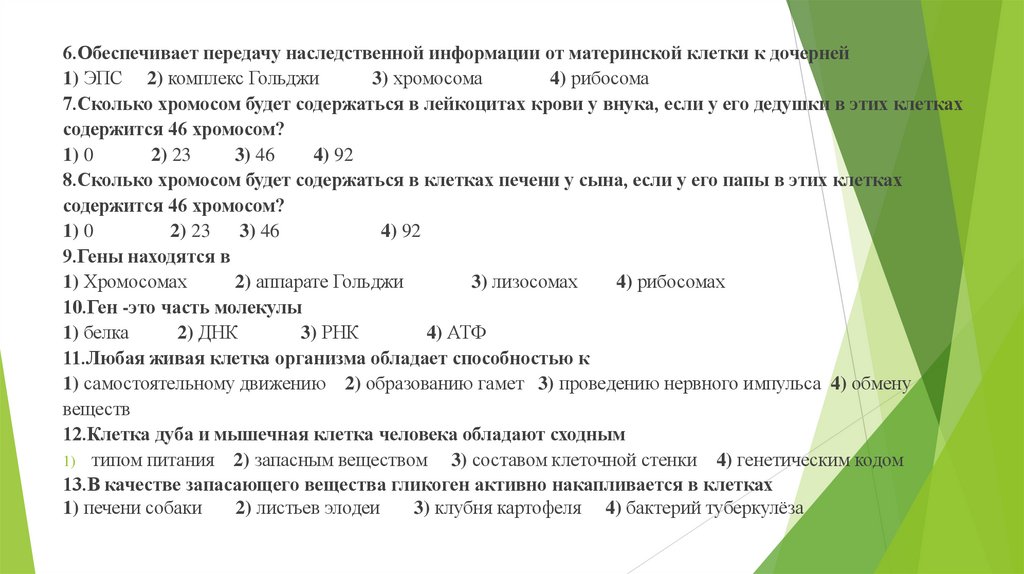 6.Обеспечивает передачу наследственной информации от материнской клетки к дочерней
1) ЭПС 2) комплекс Гольджи 3) хромосома 4) рибосома
7.Сколько хромосом будет содержаться в лейкоцитах крови у внука, если у его дедушки в этих клетках содержится 46 хромосом?
1) 0 2) 23 3) 46 4) 92
8.Сколько хромосом будет содержаться в клетках печени у сына, если у его папы в этих клетках содержится 46 хромосом?
1) 0 2) 23 3) 46 4) 92
9.Гены находятся в
1) Хромосомах 2) аппарате Гольджи 3) лизосомах 4) рибосомах
10.Ген -это часть молекулы
1) белка 2) ДНК 3) РНК 4) АТФ
11.Любая живая клетка организма обладает способностью к
1) самостоятельному движению 2) образованию гамет 3) проведению нервного импульса 4) обмену веществ
12.Клетка дуба и мышечная клетка человека обладают сходным
1) типом питания 2) запасным веществом 3) составом клеточной стенки 4) генетическим кодом
13.В качестве запасающего вещества гликоген активно накапливается в клетках
1) печени собаки 2) листьев элодеи 3) клубня картофеля 4) бактерий туберкулёза